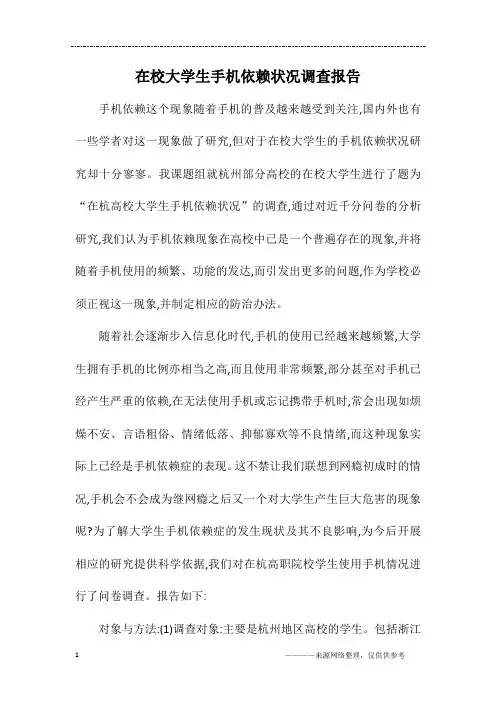 在校大学生手机依赖状况调查报告

手机依赖这个现象随着手机的普及越来越受到关注,国内外也有一些学者对这一现象做了研究,但对于在校大学生的手机依赖状况研究却十分寥寥。我课题组就杭州部分高校的在校大学生进行了题为“在杭高校大学生手机依赖状况”的调查,通过对近千分问卷的分析研究,我们认为手机依赖现象在高校中已是一个普遍存在的现象,并将随着手机使用的频繁、功能的发达,而引发出更多的问题,作为学校必须正视这一现象,并制定相应的防治办法。

随着社会逐渐步入信息化时代,手机的使用已经越来越频繁,大学生拥有手机的比例亦相当之高,而且使用非常频繁,部分甚至对手机已经产生严重的依赖,在无法使用手机或忘记携带手机时,常会出现如烦燥不安、言语粗俗、情绪低落、抑郁寡欢等不良情绪,而这种现象实际上已经是手机依赖症的表现。这不禁让我们联想到网瘾初成时的情况,手机会不会成为继网瘾之后又一个对大学生产生巨大危害的现象呢?为了解大学生手机依赖症的发生现状及其不良影响,为今后开展相应的研究提供科学依据,我们对在杭高职院校学生使用手机情况进行了问卷调查。报告如下:

对象与方法:(1)调查对象:主要是杭州地区高校的学生。包括浙江

1

————来源网络整理,仅供供参考